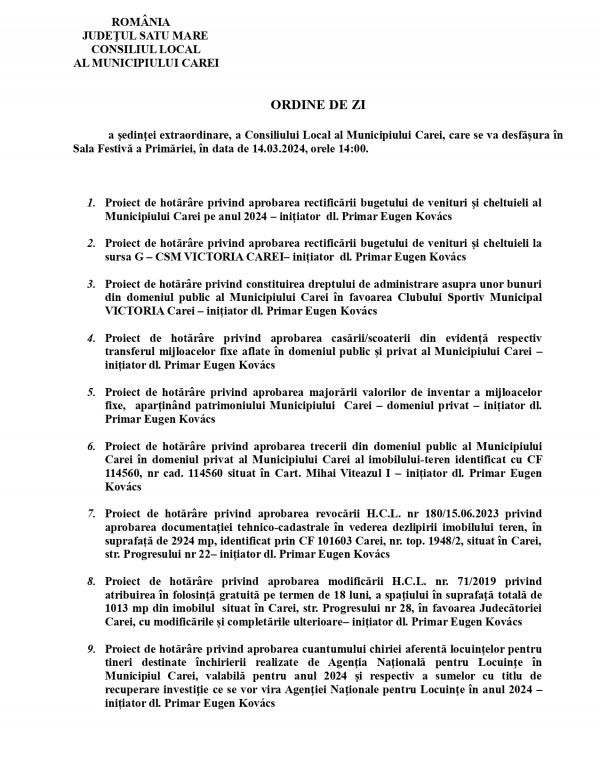 ROMÂNIA
JUDEȚUL SATU MARE
CONSILIUL LOCAL
AL MUNICIPIULUI CAREI

ORDINE DE ZI

a ședinței extraordinare, a Consiliului Local al Municipiului Carei, care se va desfășura în Sala Festivă a Primăriei, în data de 14.03.2024, orele 14:00.

1. Proiect de hotărâre privind aprobarea rectificării bugetului de venituri și cheltuieli al Municipiului Carei pe anul 2024 – inițiator dl. Primar Eugen Kovács

2. Proiect de hotărâre privind aprobarea rectificării bugetului de venituri și cheltuieli la sursa G – CSM VICTORIA CAREI– inițiator dl. Primar Eugen Kovács

3. Proiect de hotărâre privind constituirea dreptului de administrare asupra unor bunuri din domeniul public al Municipiului Carei în favoarea Clubului Sportiv Municipal VICTORIA Carei – inițiator dl. Primar Eugen Kovács

4. Proiect de hotărâre privind aprobarea casării/scoaterii din evidență respectiv transferul mijloacelor fixe aflate în domeniul public și privat al Municipiului Carei – inițiator dl. Primar Eugen Kovács

5. Proiect de hotărâre privind aprobarea majorării valorilor de inventar a mijloacelor fixe, aparținând patrimoniului Municipiului Carei – domeniul privat – inițiator dl. Primar Eugen Kovács

6. Proiect de hotărâre privind aprobarea trecerii din domeniul public al Municipiului Carei în domeniul privat al Municipiului Carei al imobilului-teren identificat cu CF 114560, nr cad. 114560 situat în Cart. Mihai Viteazul I – inițiator dl. Primar Eugen Kovács

7. Proiect de hotărâre privind aprobarea revocării H.C.L. nr 180/15.06.2023 privind aprobarea documentației tehnico-cadastrale în vederea dezlipirii imobilului teren, în suprafață de 2924 mp, identificat prin CF 101603 Carei, nr. top. 1948/2, situat în Carei, str. Progresului nr 22– inițiator dl. Primar Eugen Kovács

8. Proiect de hotărâre privind aprobarea modificării H.C.L. nr. 71/2019 privind atribuirea în folosință gratuită pe termen de 18 luni, a spațiului în suprafață totală de 1013 mp din imobilul situat în Carei, str. Progresului nr 28, în favoarea Judecătoriei Carei, cu modificările și completările ulterioare– inițiator dl. Primar Eugen Kovács

9. Proiect de hotărâre privind aprobarea cuantumului chiriei aferentă locuințelor pentru tineri destinate închirierii realizate de Agenția Națională pentru Locuințe în Municipiul Carei, valabilă pentru anul 2024 și respectiv a sumelor cu titlu de recuperare investiție ce se vor vira Agenției Naționale pentru Locuințe în anul 2024 – inițiator dl. Primar Eugen Kovács